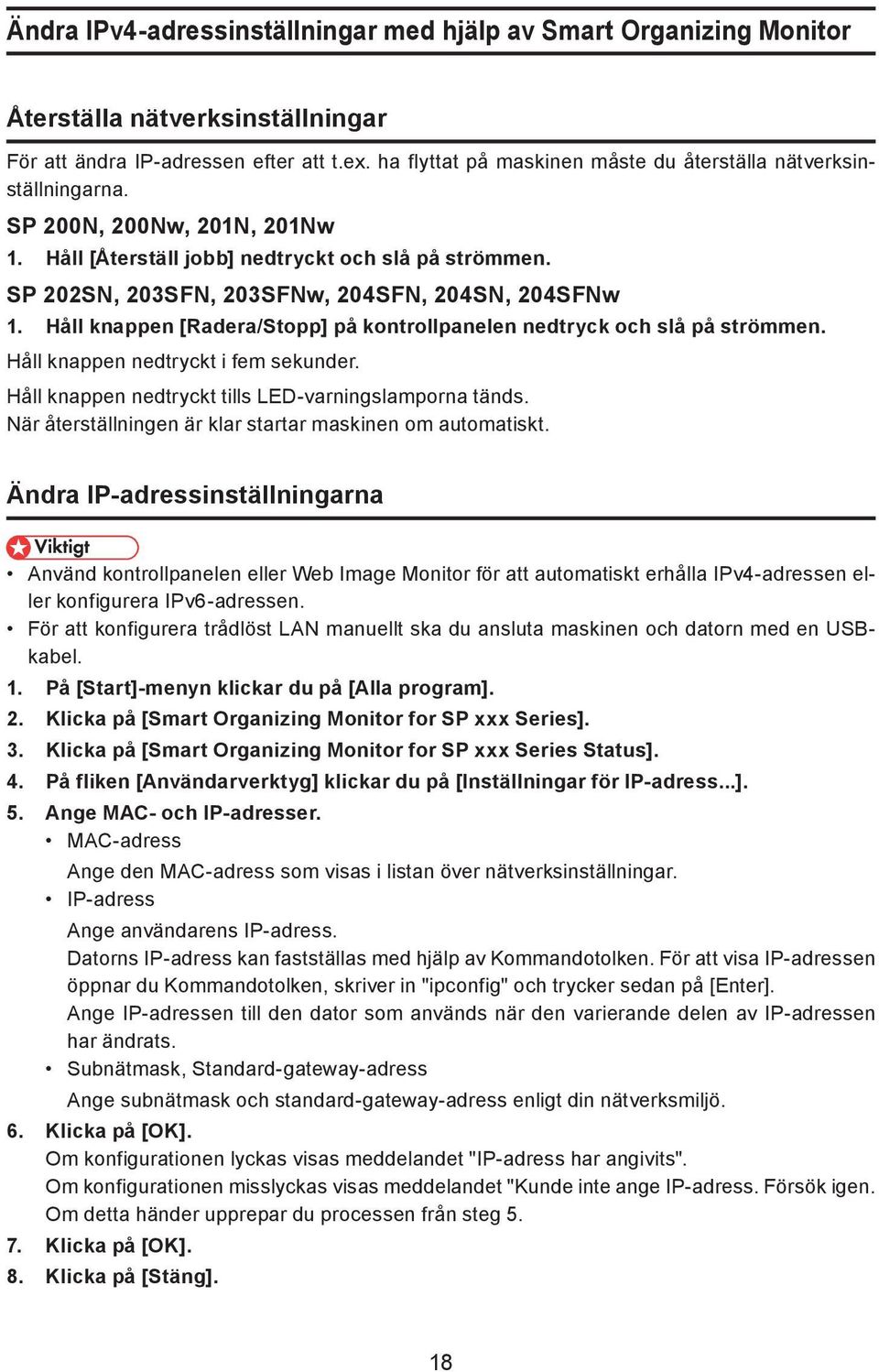 Ändra IPv4-adressinställningar med hjälp av Smart Organizing Monitor

Återställa nätverksinställningar

För att ändra IP-adressen efter att t.ex. ha flyttat på maskinen måste du återställa nätverksinställningarna.

SP 200N, 200Nw, 201N, 201Nw

1. Håll [Återställ jobb] nedtryckt och slå på strömmen.

SP 202SN, 203SFN, 203SFNw, 204SFN, 204SN, 204SFNw

1. Håll knappen [Radera/Stopp] på kontrollpanelen nedtryck och slå på strömmen.

Håll knappen nedtryckt i fem sekunder.

Håll knappen nedtryckt tills LED-varningslamporna tänds.
När återställningen är klar startar maskinen om automatiskt.

Ändra IP-adressinställningarna

Viktigt

• Använd kontrollpanelen eller Web Image Monitor för att automatiskt erhålla IPv4-adressen eller konfigurera IPv6-adressen.
• För att konfigurera trådlöst LAN manuellt ska du ansluta maskinen och datorn med en USB-kabel.

1. På [Start]-menyn klickar du på [Alla program].
2. Klicka på [Smart Organizing Monitor for SP xxx Series].
3. Klicka på [Smart Organizing Monitor for SP xxx Series Status].
4. På fliken [Användarverktyg] klickar du på [Inställningar för IP-adress...].
5. Ange MAC- och IP-adresser.
• MAC-adress
Ange den MAC-adress som visas i listan över nätverksinställningar.
• IP-adress
Ange användarens IP-adress.
Datorns IP-adress kan fastställas med hjälp av Kommandotolken. För att visa IP-adressen öppnar du Kommandotolken, skriver in "ipconfig" och trycker sedan på [Enter].
Ange IP-adressen till den dator som används när den varierande delen av IP-adressen har ändrats.
• Subnätmask, Standard-gateway-adress
Ange subnätmask och standard-gateway-adress enligt din nätverksmiljö.
6. Klicka på [OK].
Om konfigurationen lyckas visas meddelandet "IP-adress har angivits".
Om konfigurationen misslyckas visas meddelandet "Kunde inte ange IP-adress. Försök igen. Om detta händer upprepar du processen från steg 5.
7. Klicka på [OK].
8. Klicka på [Stäng].

18